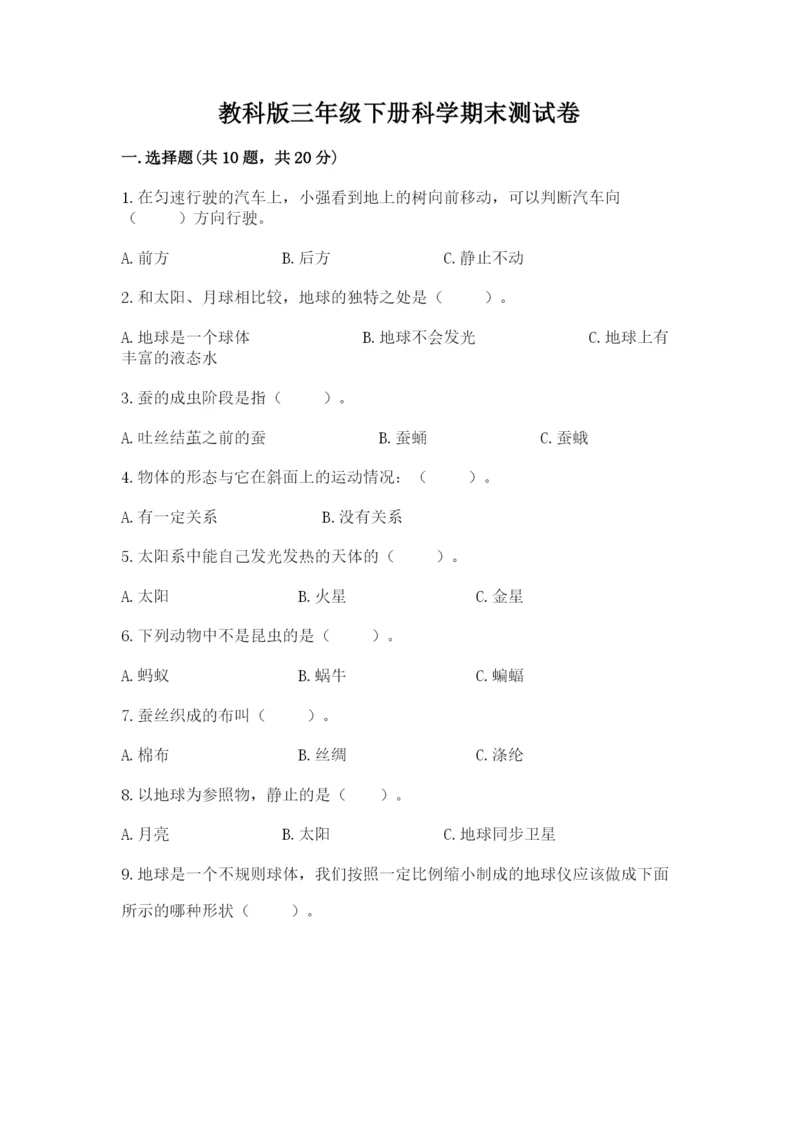 教科版三年级下册科学期末测试卷

一.选择题(共10题，共20分)

1.在匀速行驶的汽车上，小强看到地上的树向前移动，可以判断汽车向（　　）方向行驶。

A.前方　　B.后方　　C.静止不动

2.和太阳、月球相比较，地球的独特之处是（　　）。

A.地球是一个球体　　B.地球不会发光　　C.地球上有丰富的液态水

3.蚕的成虫阶段是指（　　）。

A.吐丝结茧之前的蚕　　B.蚕蛹　　C.蚕蛾

4.物体的形态与它在斜面上的运动情况：（　　）。

A.有一定关系　　B.没有关系

5.太阳系中能自己发光发热的天体的（　　）。

A.太阳　　B.火星　　C.金星

6.下列动物中不是昆虫的是（　　）。

A.蚂蚁　　B.蜗牛　　C.蝙蝠

7.蚕丝织成的布叫（　　）。

A.棉布　　B.丝绸　　C.涤纶

8.以地球为参照物，静止的是（　　）。

A.月亮　　B.太阳　　C.地球同步卫星

9.地球是一个不规则球体，我们按照一定比例缩小制成的地球仪应该做成下面所示的哪种形状（　　）。